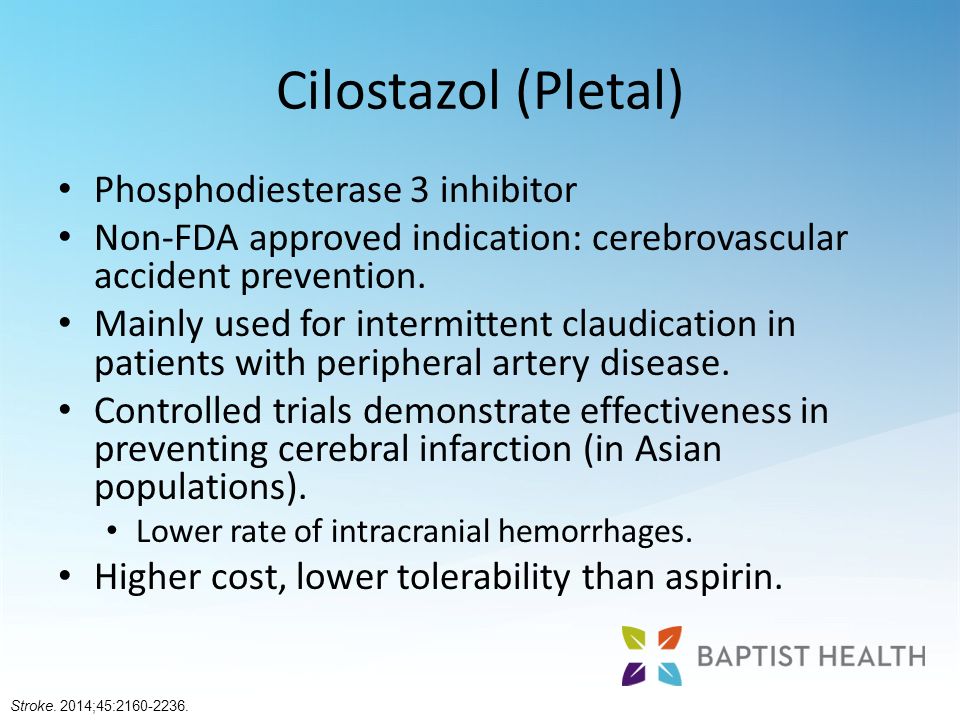 Cilostazol (Pletal)

• Phosphodiesterase 3 inhibitor
• Non-FDA approved indication: cerebrovascular accident prevention.
• Mainly used for intermittent claudication in patients with peripheral artery disease.
• Controlled trials demonstrate effectiveness in preventing cerebral infarction (in Asian populations).
  • Lower rate of intracranial hemorrhages.
• Higher cost, lower tolerability than aspirin.

BAPTIST HEALTH

Stroke. 2014;45:2160-2236.